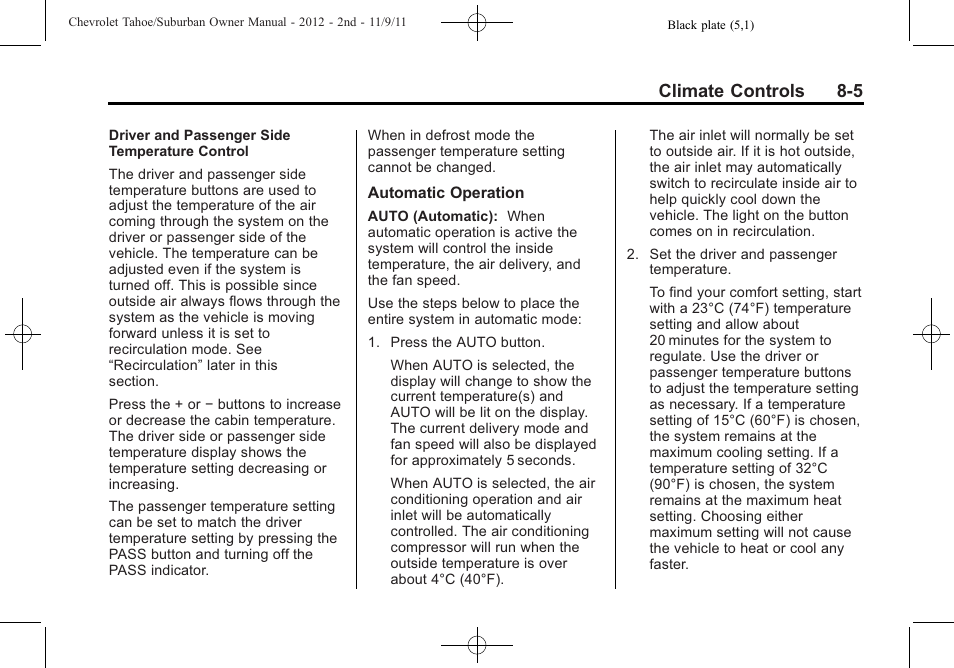 Chevrolet Tahoe/Suburban Owner Manual - 2012 - 2nd - 11/9/11

Black plate (5,1)

Climate Controls 8-5

Driver and Passenger Side Temperature Control

The driver and passenger side temperature buttons are used to adjust the temperature of the air coming through the system on the driver or passenger side of the vehicle. The temperature can be adjusted even if the system is turned off. This is possible since outside air always flows through the system as the vehicle is moving forward unless it is set to recirculation mode. See "Recirculation" later in this section.

Press the + or − buttons to increase or decrease the cabin temperature. The driver side or passenger side temperature display shows the temperature setting decreasing or increasing.

The passenger temperature setting can be set to match the driver temperature setting by pressing the PASS button and turning off the PASS indicator.

When in defrost mode the passenger temperature setting cannot be changed.

Automatic Operation

AUTO (Automatic): When automatic operation is active the system will control the inside temperature, the air delivery, and the fan speed.

Use the steps below to place the entire system in automatic mode:

1. Press the AUTO button.

When AUTO is selected, the display will change to show the current temperature(s) and AUTO will be lit on the display. The current delivery mode and fan speed will also be displayed for approximately 5 seconds.

When AUTO is selected, the air conditioning operation and air inlet will be automatically controlled. The air conditioning compressor will run when the outside temperature is over about 4°C (40°F).

The air inlet will normally be set to outside air. If it is hot outside, the air inlet may automatically switch to recirculate inside air to help quickly cool down the vehicle. The light on the button comes on in recirculation.

2. Set the driver and passenger temperature.

To find your comfort setting, start with a 23°C (74°F) temperature setting and allow about 20 minutes for the system to regulate. Use the driver or passenger temperature buttons to adjust the temperature setting as necessary. If a temperature setting of 15°C (60°F) is chosen, the system remains at the maximum cooling setting. If a temperature setting of 32°C (90°F) is chosen, the system remains at the maximum heat setting. Choosing either maximum setting will not cause the vehicle to heat or cool any faster.